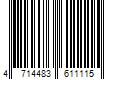 4 714483 611115